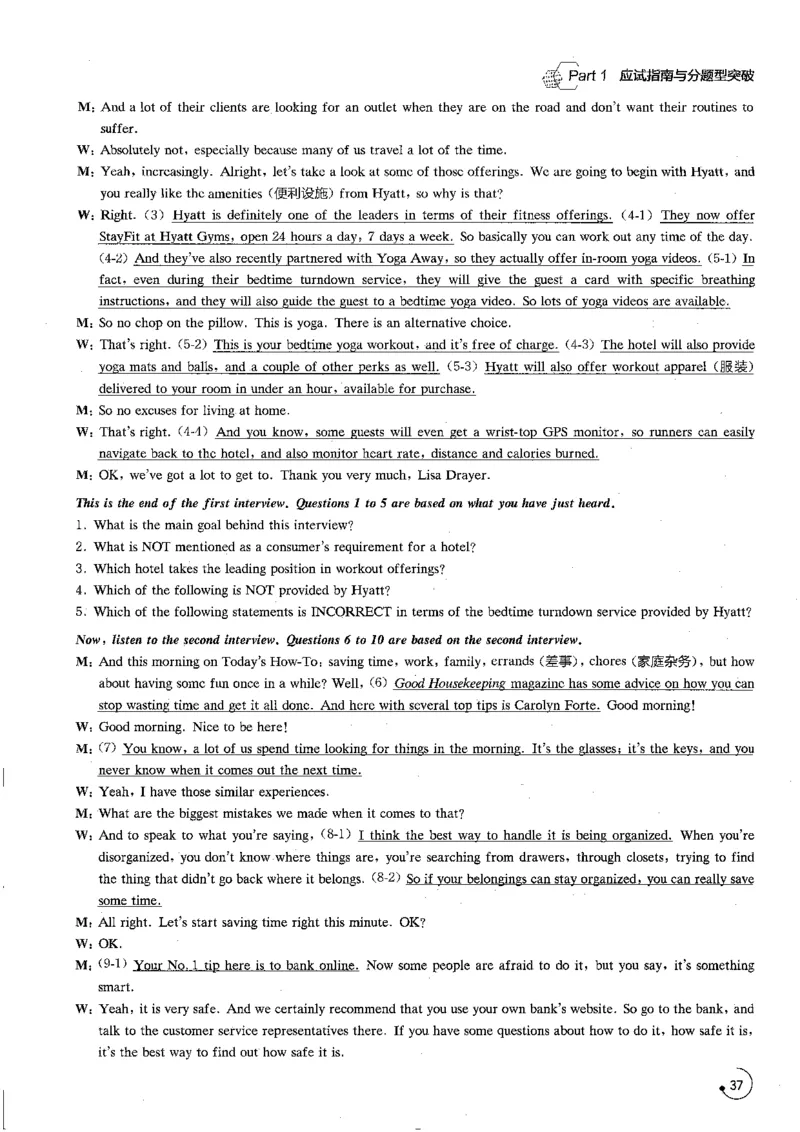 Part 1 应试指南与分题型突破

M: And a lot of their clients are looking for an outlet when they are on the road and don't want their routines to suffer.

W: Absolutely not, especially because many of us travel a lot of the time.

M: Yeah, increasingly. Alright, let's take a look at some of those offerings. We are going to begin with Hyatt, and you really like the amenities (便利设施) from Hyatt, so why is that?

W: Right. (3) Hyatt is definitely one of the leaders in terms of their fitness offerings. (4-1) They now offer StayFit at Hyatt Gyms, open 24 hours a day, 7 days a week. So basically you can work out any time of the day. (4-2) And they've also recently partnered with Yoga Away, so they actually offer in-room yoga videos. (5-1) In fact, even during their bedtime turndown service, they will give the guest a card with specific breathing instructions, and they will also guide the guest to a bedtime yoga video. So lots of yoga videos are available.

M: So no chop on the pillow. This is yoga. There is an alternative choice.

W: That's right. (5-2) This is your bedtime yoga workout, and it's free of charge. (4-3) The hotel will also provide yoga mats and balls, and a couple of other perks as well. (5-3) Hyatt will also offer workout apparel (服装) delivered to your room in under an hour, available for purchase.

M: So no excuses for living at home.

W: That's right. (4-4) And you know, some guests will even get a wrist-top GPS monitor, so runners can easily navigate back to the hotel, and also monitor heart rate, distance and calories burned.

M: OK, we've got a lot to get to. Thank you very much, Lisa Drayer.

This is the end of the first interview. Questions 1 to 5 are based on what you have just heard.

1. What is the main goal behind this interview?
2. What is NOT mentioned as a consumer's requirement for a hotel?
3. Which hotel takes the leading position in workout offerings?
4. Which of the following is NOT provided by Hyatt?
5. Which of the following statements is INCORRECT in terms of the bedtime turndown service provided by Hyatt?

Now, listen to the second interview. Questions 6 to 10 are based on the second interview.

M: And this morning on Today's How-To: saving time, work, family, errands (差事), chores (家庭杂务), but how about having some fun once in a while? Well, (6) Good Housekeeping magazine has some advice on how you can stop wasting time and get it all done. And here with several top tips is Carolyn Forte. Good morning!

W: Good morning. Nice to be here!

M: (7) You know, a lot of us spend time looking for things in the morning. It's the glasses; it's the keys, and you never know when it comes out the next time.

W: Yeah, I have those similar experiences.

M: What are the biggest mistakes we made when it comes to that?

W: And to speak to what you're saying, (8-1) I think the best way to handle it is being organized. When you're disorganized, you don't know where things are, you're searching from drawers, through closets, trying to find the thing that didn't go back where it belongs. (8-2) So if your belongings can stay organized, you can really save some time.

M: All right. Let's start saving time right this minute. OK?

W: OK.

M: (9-1) Your No. 1 tip here is to bank online. Now some people are afraid to do it, but you say, it's something smart.

W: Yeah, it is very safe. And we certainly recommend that you use your own bank's website. So go to the bank, and talk to the customer service representatives there. If you have some questions about how to do it, how safe it is, it's the best way to find out how safe it is.

37